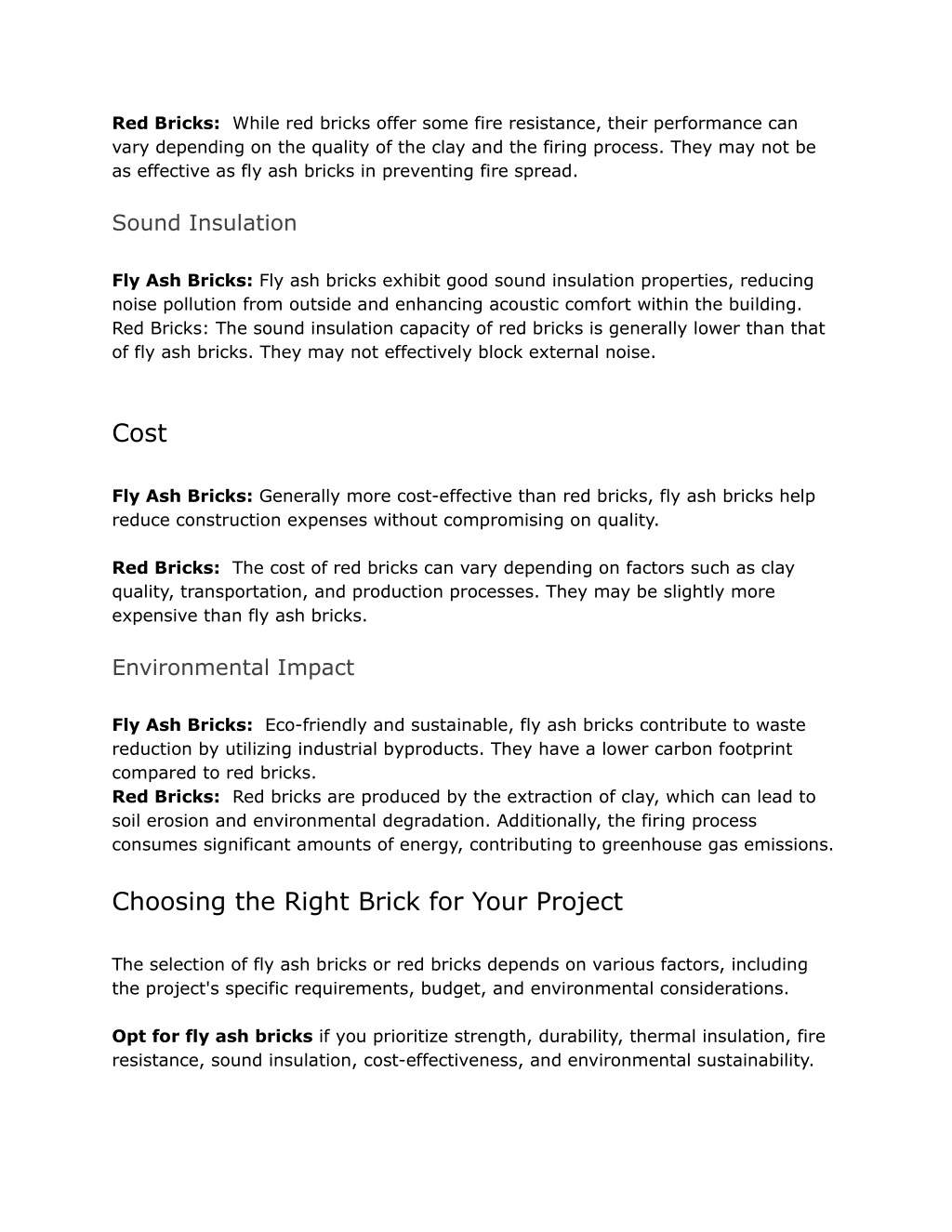 Red Bricks: While red bricks offer some fire resistance, their performance can vary depending on the quality of the clay and the firing process. They may not be as effective as fly ash bricks in preventing fire spread.

Sound Insulation

Fly Ash Bricks: Fly ash bricks exhibit good sound insulation properties, reducing noise pollution from outside and enhancing acoustic comfort within the building.
Red Bricks: The sound insulation capacity of red bricks is generally lower than that of fly ash bricks. They may not effectively block external noise.

Cost

Fly Ash Bricks: Generally more cost-effective than red bricks, fly ash bricks help reduce construction expenses without compromising on quality.

Red Bricks: The cost of red bricks can vary depending on factors such as clay quality, transportation, and production processes. They may be slightly more expensive than fly ash bricks.

Environmental Impact

Fly Ash Bricks: Eco-friendly and sustainable, fly ash bricks contribute to waste reduction by utilizing industrial byproducts. They have a lower carbon footprint compared to red bricks.
Red Bricks: Red bricks are produced by the extraction of clay, which can lead to soil erosion and environmental degradation. Additionally, the firing process consumes significant amounts of energy, contributing to greenhouse gas emissions.

Choosing the Right Brick for Your Project

The selection of fly ash bricks or red bricks depends on various factors, including the project's specific requirements, budget, and environmental considerations.

Opt for fly ash bricks if you prioritize strength, durability, thermal insulation, fire resistance, sound insulation, cost-effectiveness, and environmental sustainability.